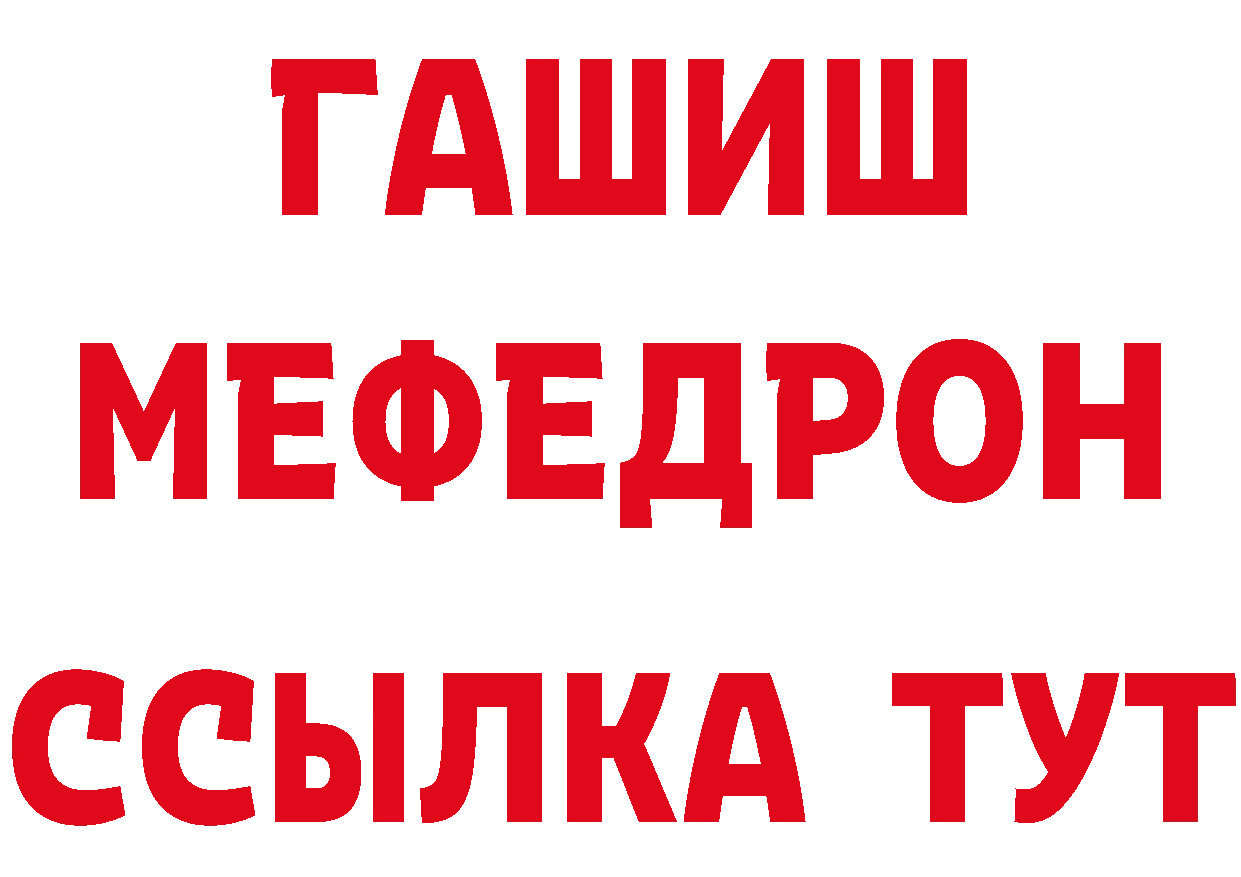 ГАШИШ
МЕФЕДРОН
ССЫЛКА ТУТ